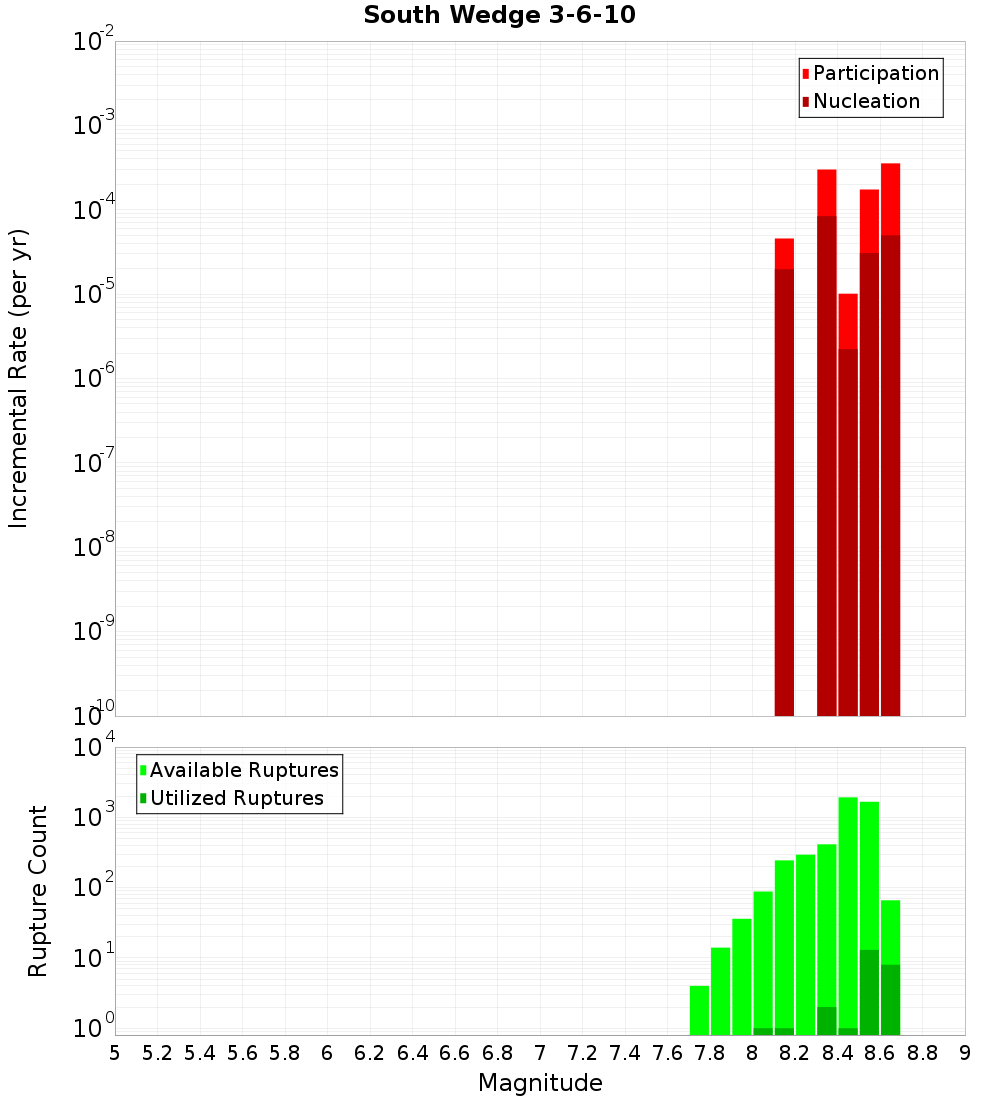 South Wedge 3-6-10

Participation
Nucleation

Incremental Rate (per yr)

$10^{-2}$
$10^{-3}$
$10^{-4}$
$10^{-5}$
$10^{-6}$
$10^{-7}$
$10^{-8}$
$10^{-9}$
$10^{-10}$

Available Ruptures
Utilized Ruptures

Rupture Count

$10^{4}$
$10^{3}$
$10^{2}$
$10^{1}$
$10^{0}$

5 5.2 5.4 5.6 5.8 6 6.2 6.4 6.6 6.8 7 7.2 7.4 7.6 7.8 8 8.2 8.4 8.6 8.8 9

Magnitude